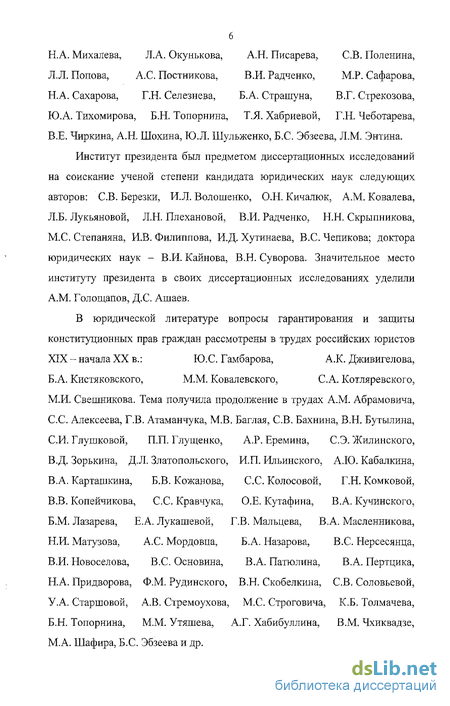 6

Н.А. Михалева, Л.А. Окунькова, А.Н. Писарева, С.В. Поленина, Л.Л. Попова, А.С. Постникова, В.И. Радченко, М.Р. Сафарова, Н.А. Сахарова, Г.Н. Селезнева, Б.А. Страшуна, В.Г. Стрекозова, Ю.А. Тихомирова, Б.Н. Топорнина, Т.Я. Хабриевой, Г.Н. Чеботарева, В.Е. Чиркина, А.Н. Шохина, Ю.Л. Шульженко, Б.С. Эбзеева, Л.М. Энтина.

Институт президента был предметом диссертационных исследований на соискание ученой степени кандидата юридических наук следующих авторов: С.В. Березки, И.Л. Волошенко, О.Н. Кичалюк, А.М. Ковалева, Л.Б. Лукьяновой, Л.Н. Плехановой, В.И. Радченко, Н.Н. Скрыпникова, М.С. Степаняна, И.В. Филиппова, И.Д. Хутинаева, В.С. Чепикова; доктора юридических наук – В.И. Кайнова, В.Н. Суворова. Значительное место институту президента в своих диссертационных исследованиях уделили А.М. Голощапов, Д.С. Ашаев.

В юридической литературе вопросы гарантирования и защиты конституционных прав граждан рассмотрены в трудах российских юристов XIX – начала XX в.: Ю.С. Гамбарова, А.К. Дживигелова, Б.А. Кистяковского, М.М. Ковалевского, С.А. Котляревского, М.И. Свешникова. Тема получила продолжение в трудах А.М. Абрамовича, С.С. Алексеева, Г.В. Атаманчука, М.В. Баглая, С.В. Бахнина, В.Н. Бутылина, С.И. Глушковой, П.П. Глущенко, А.Р. Еремина, С.Э. Жилинского, В.Д. Зорькина, Д.Л. Златопольского, И.П. Ильинского, А.Ю. Кабалкина, В.А. Карташкина, Б.В. Кожанова, С.С. Колосовой, Г.Н. Комковой, В.В. Копейчикова, С.С. Кравчука, О.Е. Кутафина, В.А. Кучинского, Б.М. Лазарева, Е.А. Лукашевой, Г.В. Мальцева, В.А. Масленникова, Н.И. Матузова, А.С. Мордовца, Б.А. Назарова, В.С. Нерсесянца, В.И. Новоселова, В.С. Основина, В.А. Патюлина, В.А. Пертцика, Н.А. Придворова, Ф.М. Рудинского, В.Н. Скобелкина, С.В. Соловьевой, У.А. Старшовой, А.В. Стремоухова, М.С. Строговича, К.Б. Толмачева, Б.Н. Топорнина, М.М. Утяшева, А.Г. Хабибуллина, В.М. Чхиквадзе, М.А. Шафира, Б.С. Эбзеева и др.

dsLib.net
библиотека диссертаций